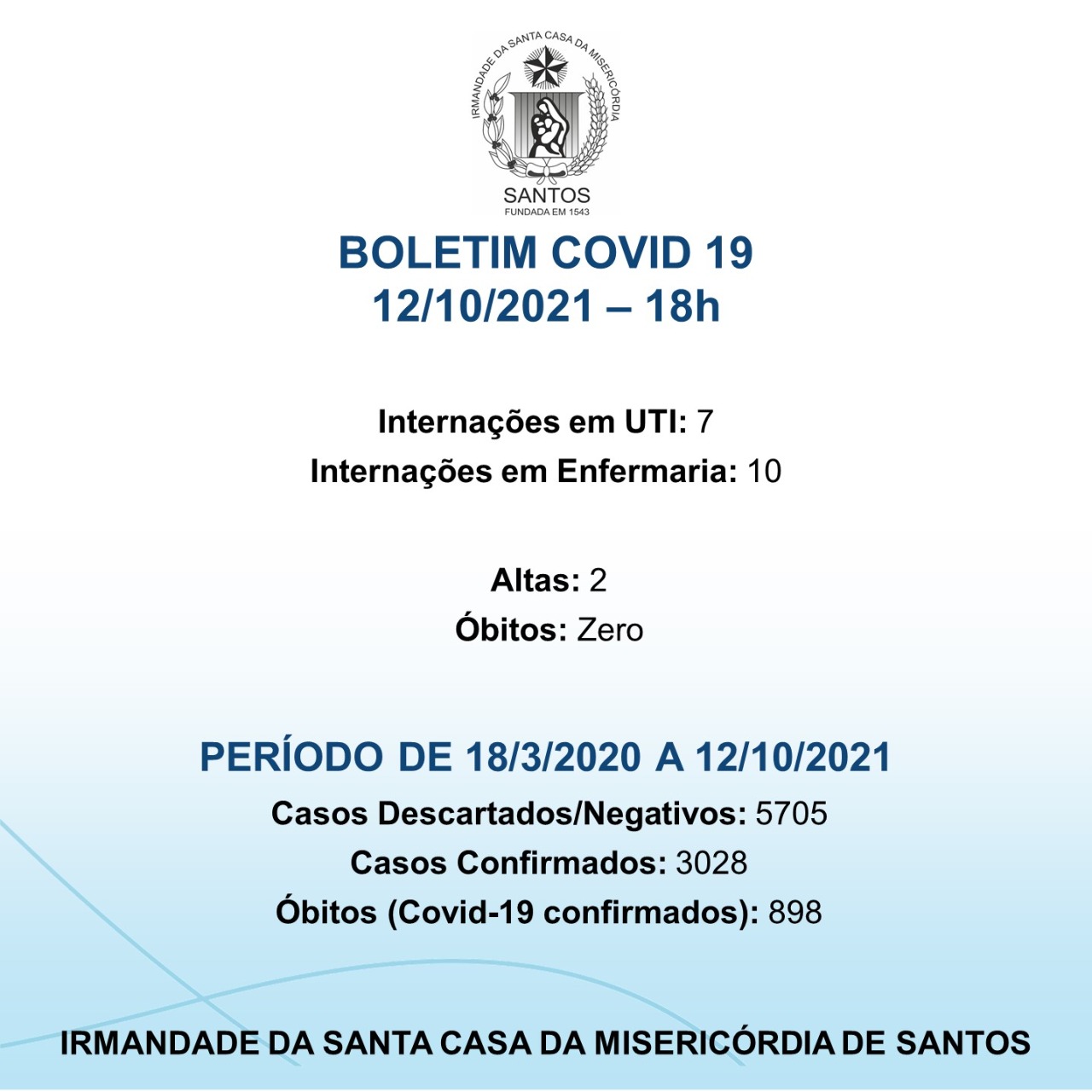 IRMANDADE DA SANTA CASA DA MISERICÓRDIA
SANTOS
FUNDADA EM 1543

BOLETIM COVID 19
12/10/2021 – 18h

Internações em UTI: 7
Internações em Enfermaria: 10

Altas: 2
Óbitos: Zero

PERÍODO DE 18/3/2020 A 12/10/2021
Casos Descartados/Negativos: 5705
Casos Confirmados: 3028
Óbitos (Covid-19 confirmados): 898

IRMANDADE DA SANTA CASA DA MISERICÓRDIA DE SANTOS